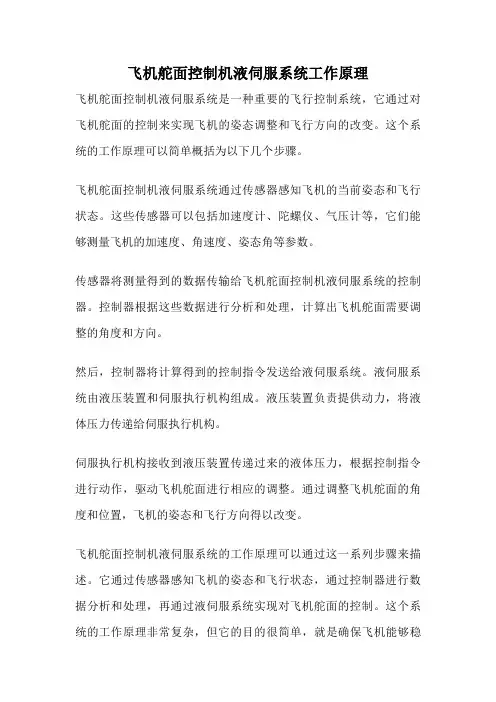 飞机舵面控制机液伺服系统工作原理

飞机舵面控制机液伺服系统是一种重要的飞行控制系统，它通过对飞机舵面的控制来实现飞机的姿态调整和飞行方向的改变。这个系统的工作原理可以简单概括为以下几个步骤。

飞机舵面控制机液伺服系统通过传感器感知飞机的当前姿态和飞行状态。这些传感器可以包括加速度计、陀螺仪、气压计等，它们能够测量飞机的加速度、角速度、姿态角等参数。

传感器将测量得到的数据传输给飞机舵面控制机液伺服系统的控制器。控制器根据这些数据进行分析和处理，计算出飞机舵面需要调整的角度和方向。

然后，控制器将计算得到的控制指令发送给液伺服系统。液伺服系统由液压装置和伺服执行机构组成。液压装置负责提供动力，将液体压力传递给伺服执行机构。

伺服执行机构接收到液压装置传递过来的液体压力，根据控制指令进行动作，驱动飞机舵面进行相应的调整。通过调整飞机舵面的角度和位置，飞机的姿态和飞行方向得以改变。

飞机舵面控制机液伺服系统的工作原理可以通过这一系列步骤来描述。它通过传感器感知飞机的姿态和飞行状态，通过控制器进行数据分析和处理，再通过液伺服系统实现对飞机舵面的控制。这个系统的工作原理非常复杂，但它的目的很简单，就是确保飞机能够稳